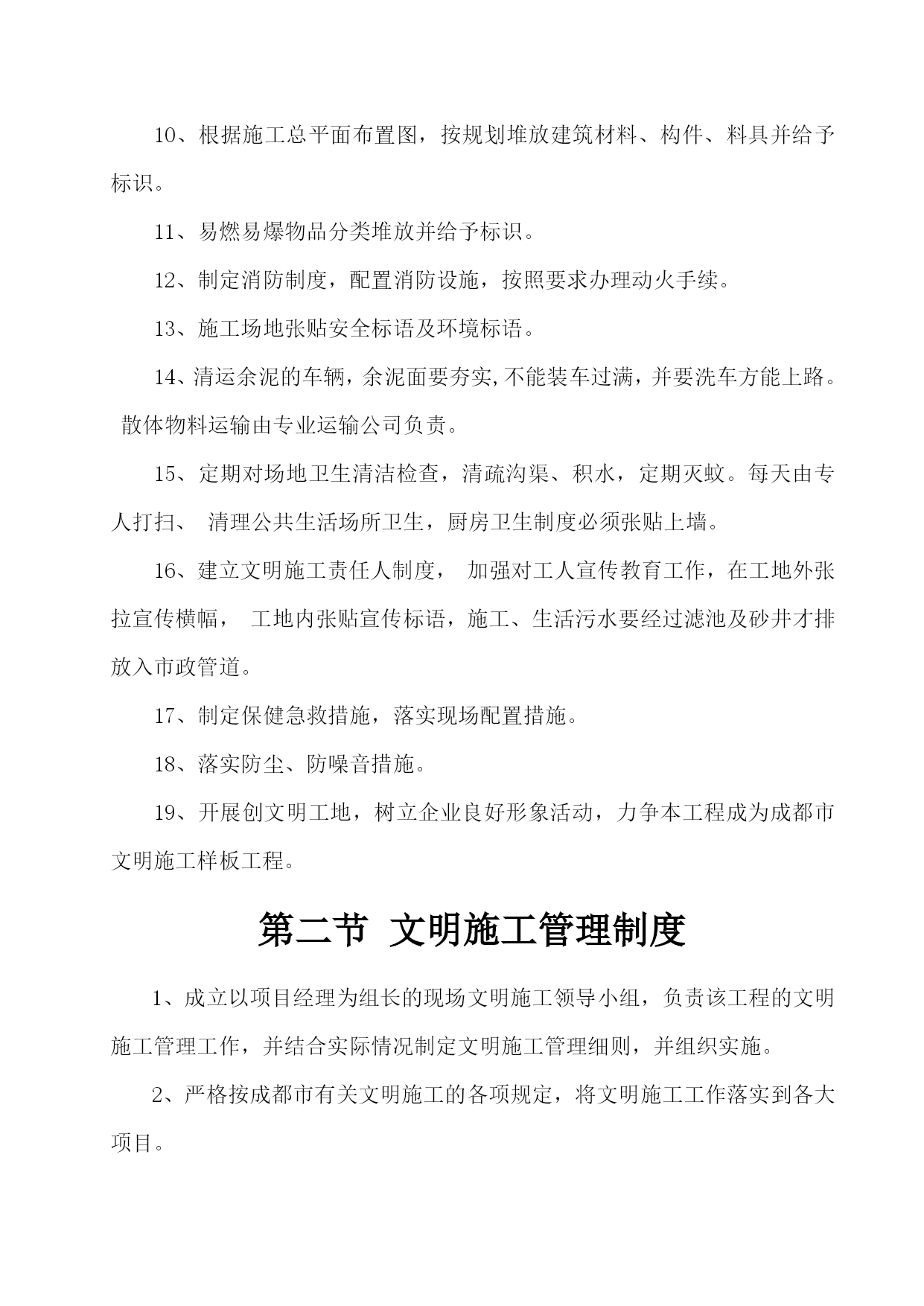 10、根据施工总平面布置图，按规划堆放建筑材料、构件、料具并给予标识。

11、易燃易爆物品分类堆放并给予标识。

12、制定消防制度，配置消防设施，按照要求办理动火手续。

13、施工场地张贴安全标语及环境标语。

14、清运余泥的车辆，余泥面要夯实,不能装车过满，并要洗车方能上路。 散体物料运输由专业运输公司负责。

15、定期对场地卫生清洁检查，清疏沟渠、积水，定期灭蚊。每天由专人打扫、 清理公共生活场所卫生，厨房卫生制度必须张贴上墙。

16、建立文明施工责任人制度， 加强对工人宣传教育工作，在工地外张拉宣传横幅， 工地内张贴宣传标语，施工、生活污水要经过滤池及砂井才排放入市政管道。

17、制定保健急救措施，落实现场配置措施。

18、落实防尘、防噪音措施。

19、开展创文明工地，树立企业良好形象活动，力争本工程成为成都市文明施工样板工程。

第二节 文明施工管理制度

1、成立以项目经理为组长的现场文明施工领导小组，负责该工程的文明施工管理工作，并结合实际情况制定文明施工管理细则，并组织实施。

2、严格按成都市有关文明施工的各项规定，将文明施工工作落实到各大项目。